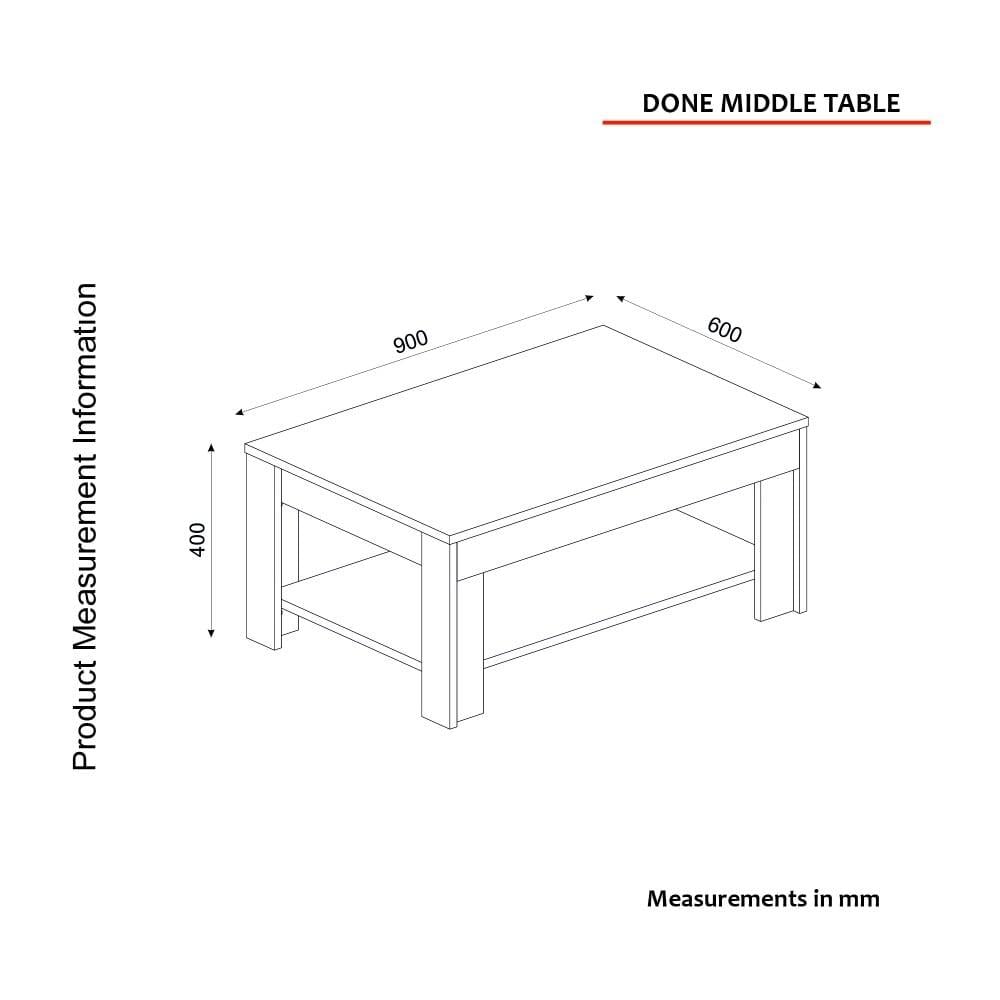 DONE MIDDLE TABLE

Product Measurement Information

900

600

400

Measurements in mm